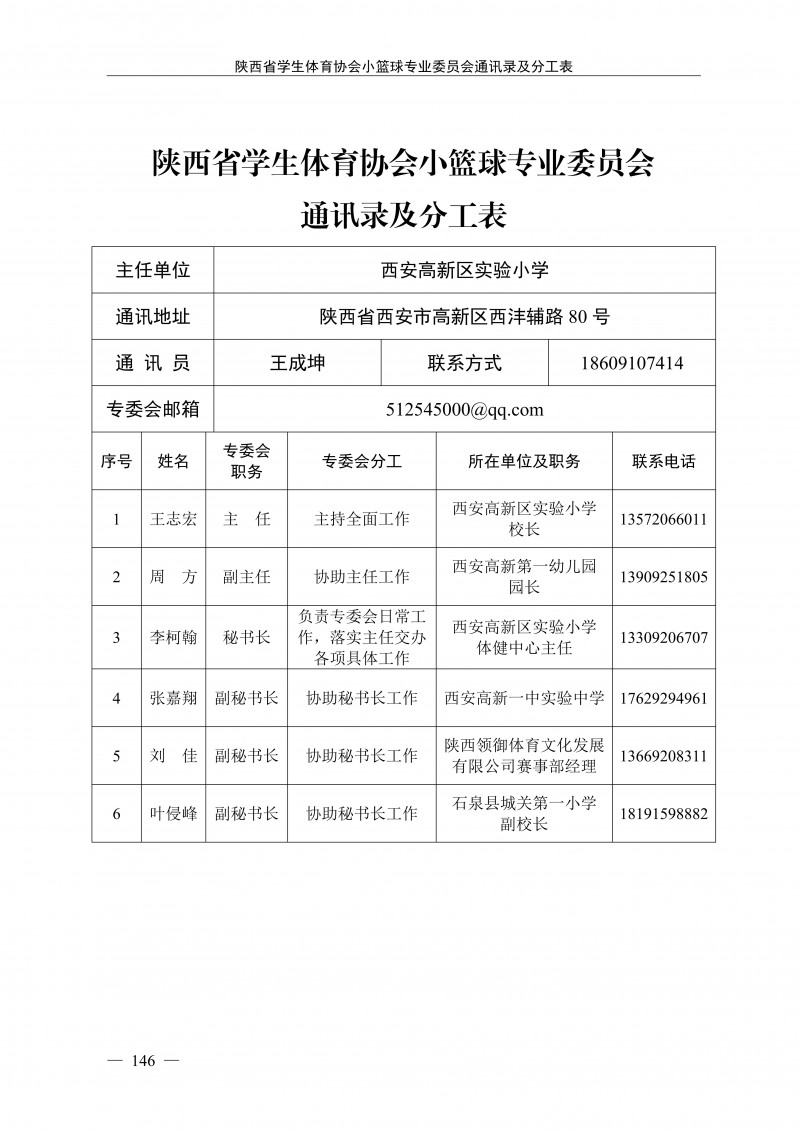 陕西省学生体育协会小篮球专业委员会通讯录及分工表

陕西省学生体育协会小篮球专业委员会
通讯录及分工表

| 主任单位 | 西安高新区实验小学 | | |
|---|---|---|---|
| 通讯地址 | 陕西省西安市高新区西沣辅路 80 号 | | |
| 通 讯 员 | 王成坤 | 联系方式 | 18609107414 |
| 专委会邮箱 | 512545000@qq.com | | |

| 序号 | 姓名 | 专委会职务 | 专委会分工 | 所在单位及职务 | 联系电话 |
|---|---|---|---|---|---|
| 1 | 王志宏 | 主 任 | 主持全面工作 | 西安高新区实验小学校长 | 13572066011 |
| 2 | 周 方 | 副主任 | 协助主任工作 | 西安高新第一幼儿园园长 | 13909251805 |
| 3 | 李柯翰 | 秘书长 | 负责专委会日常工作，落实主任交办各项具体工作 | 西安高新区实验小学体健中心主任 | 13309206707 |
| 4 | 张嘉翔 | 副秘书长 | 协助秘书长工作 | 西安高新一中实验中学 | 17629294961 |
| 5 | 刘 佳 | 副秘书长 | 协助秘书长工作 | 陕西领御体育文化发展有限公司赛事部经理 | 13669208311 |
| 6 | 叶侵峰 | 副秘书长 | 协助秘书长工作 | 石泉县城关第一小学副校长 | 18191598882 |

— 146 —